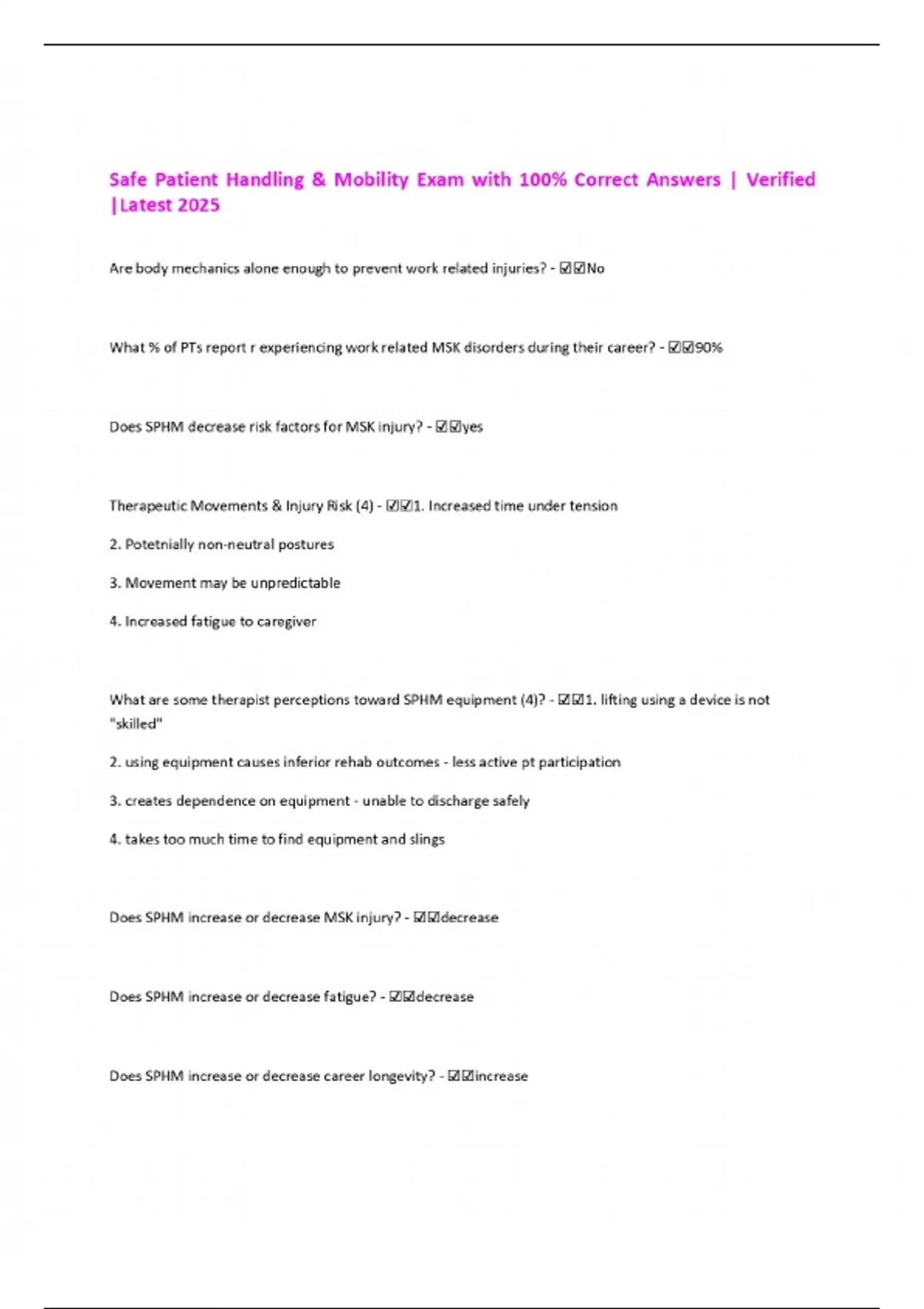 Safe Patient Handling & Mobility Exam with 100% Correct Answers | Verified |Latest 2025

Are body mechanics alone enough to prevent work related injuries? - ☑☑No

What % of PTs report r experiencing work related MSK disorders during their career? - ☑☑90%

Does SPHM decrease risk factors for MSK injury? - ☑☑yes

Therapeutic Movements & Injury Risk (4) - ☑☑1. Increased time under tension

2. Potetnially non-neutral postures

3. Movement may be unpredictable

4. Increased fatigue to caregiver

What are some therapist perceptions toward SPHM equipment (4)? - ☑☑1. lifting using a device is not "skilled"

2. using equipment causes inferior rehab outcomes - less active pt participation

3. creates dependence on equipment - unable to discharge safely

4. takes too much time to find equipment and slings

Does SPHM increase or decrease MSK injury? - ☑☑decrease

Does SPHM increase or decrease fatigue? - ☑☑decrease

Does SPHM increase or decrease career longevity? - ☑☑increase